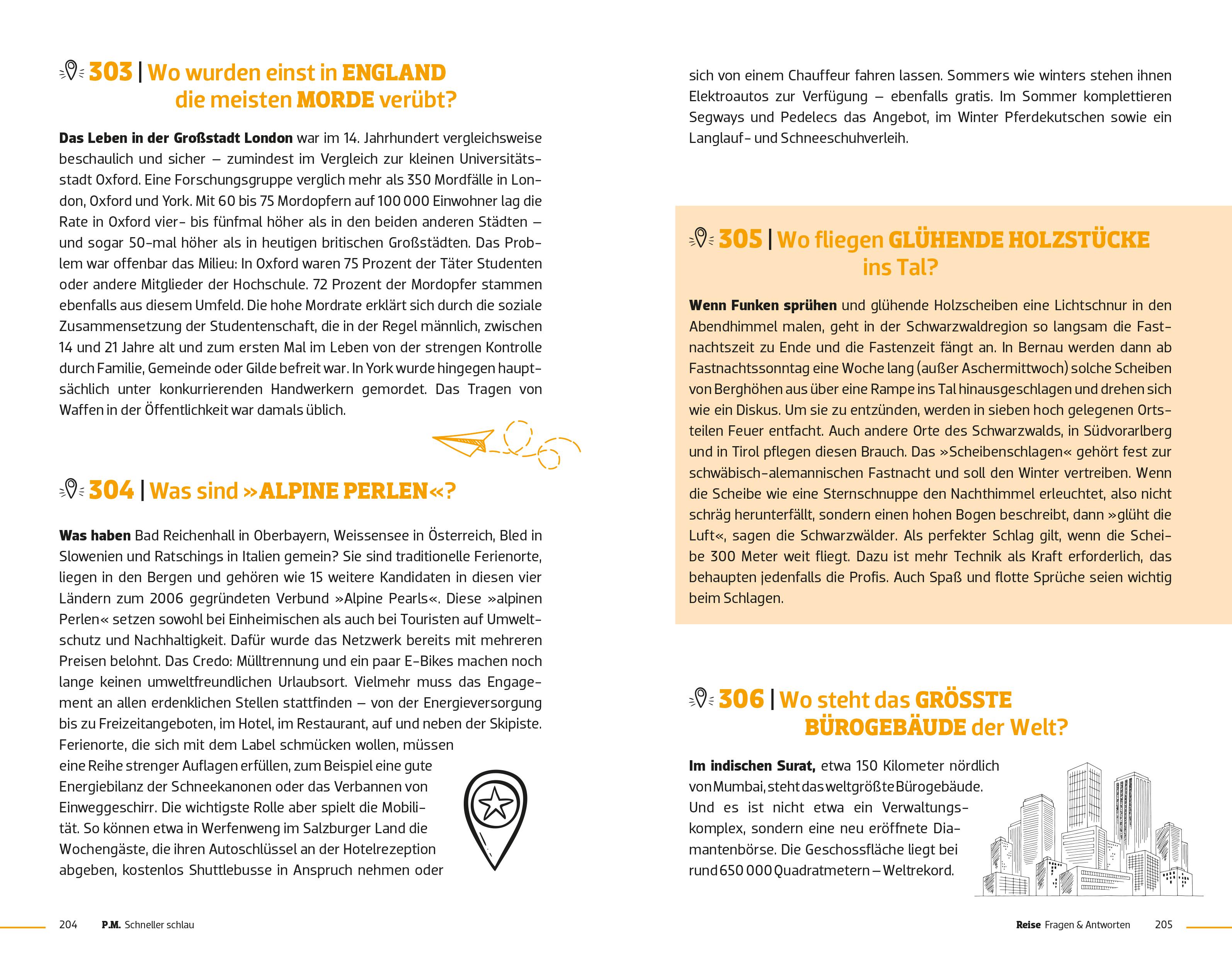 303 | Wo wurden einst in ENGLAND die meisten MORDE verübt?

Das Leben in der Großstadt London war im 14. Jahrhundert vergleichsweise beschaulich und sicher – zumindest im Vergleich zur kleinen Universitätsstadt Oxford. Eine Forschungsgruppe verglich mehr als 350 Mordfälle in London, Oxford und York. Mit 60 bis 75 Mordopfern auf 100 000 Einwohner lag die Rate in Oxford vier- bis fünfmal höher als in den beiden anderen Städten – und sogar 50-mal höher als in heutigen britischen Großstädten. Das Problem war offenbar das Milieu: In Oxford waren 75 Prozent der Täter Studenten oder andere Mitglieder der Hochschule. 72 Prozent der Mordopfer stammen ebenfalls aus diesem Umfeld. Die hohe Mordrate erklärt sich durch die soziale Zusammensetzung der Studentenschaft, die in der Regel männlich, zwischen 14 und 21 Jahre alt und zum ersten Mal im Leben von der strengen Kontrolle durch Familie, Gemeinde oder Gilde befreit war. In York wurde hingegen hauptsächlich unter konkurrierenden Handwerkern gemordet. Das Tragen von Waffen in der Öffentlichkeit war damals üblich.

304 | Was sind »ALPINE PERLEN«?

Was haben Bad Reichenhall in Oberbayern, Weissensee in Österreich, Bled in Slowenien und Ratschings in Italien gemein? Sie sind traditionelle Ferienorte, liegen in den Bergen und gehören wie 15 weitere Kandidaten in diesen vier Ländern zum 2006 gegründeten Verbund »Alpine Pearls«. Diese »alpinen Perlen« setzen sowohl bei Einheimischen als auch bei Touristen auf Umweltschutz und Nachhaltigkeit. Dafür wurde das Netzwerk bereits mit mehreren Preisen belohnt. Das Credo: Mülltrennung und ein paar E-Bikes machen noch lange keinen umweltfreundlichen Urlaubsort. Vielmehr muss das Engagement an allen erdenklichen Stellen stattfinden – von der Energieversorgung bis zu Freizeitangeboten, im Hotel, im Restaurant, auf und neben der Skipiste. Ferienorte, die sich mit dem Label schmücken wollen, müssen eine Reihe strenger Auflagen erfüllen, zum Beispiel eine gute Energiebilanz der Schneekanonen oder das Verbannen von Einweggeschirr. Die wichtigste Rolle aber spielt die Mobilität. So können etwa in Werfenweng im Salzburger Land die Wochengäste, die ihren Autoschlüssel an der Hotelrezeption abgeben, kostenlos Shuttlebusse in Anspruch nehmen oder sich von einem Chauffeur fahren lassen. Sommers wie winters stehen ihnen Elektroautos zur Verfügung – ebenfalls gratis. Im Sommer komplettieren Segways und Pedelecs das Angebot, im Winter Pferdekutschen sowie ein Langlauf- und Schneeschuhverleih.

305 | Wo fliegen GLÜHENDE HOLZSTÜCKE ins Tal?

Wenn Funken sprühen und glühende Holzscheiben eine Lichtschnur in den Abendhimmel malen, geht in der Schwarzwaldregion so langsam die Fastnachtszeit zu Ende und die Fastenzeit fängt an. In Bernau werden dann ab Fastnachtssonntag eine Woche lang (außer Aschermittwoch) solche Scheiben von Berghöhen aus über eine Rampe ins Tal hinausgeschlagen und drehen sich wie ein Diskus. Um sie zu entzünden, werden in sieben hoch gelegenen Ortsteilen Feuer entfacht. Auch andere Orte des Schwarzwalds, in Südvorarlberg und in Tirol pflegen diesen Brauch. Das »Scheibenschlagen« gehört fest zur schwäbisch-alemannischen Fastnacht und soll den Winter vertreiben. Wenn die Scheibe wie eine Sternschnuppe den Nachthimmel erleuchtet, also nicht schräg herunterfällt, sondern einen hohen Bogen beschreibt, dann »glüht die Luft«, sagen die Schwarzwälder. Als perfekter Schlag gilt, wenn die Scheibe 300 Meter weit fliegt. Dazu ist mehr Technik als Kraft erforderlich, das behaupten jedenfalls die Profis. Auch Spaß und flotte Sprüche seien wichtig beim Schlagen.

306 | Wo steht das GRÖSSTE BÜROGEBÄUDE der Welt?

Im indischen Surat, etwa 150 Kilometer nördlich von Mumbai, steht das weltgrößte Bürogebäude. Und es ist nicht etwa ein Verwaltungskomplex, sondern eine neu eröffnete Diamantenbörse. Die Geschossfläche liegt bei rund 650 000 Quadratmetern – Weltrekord.

204 P.M. Schneller schlau

Reise Fragen & Antworten 205